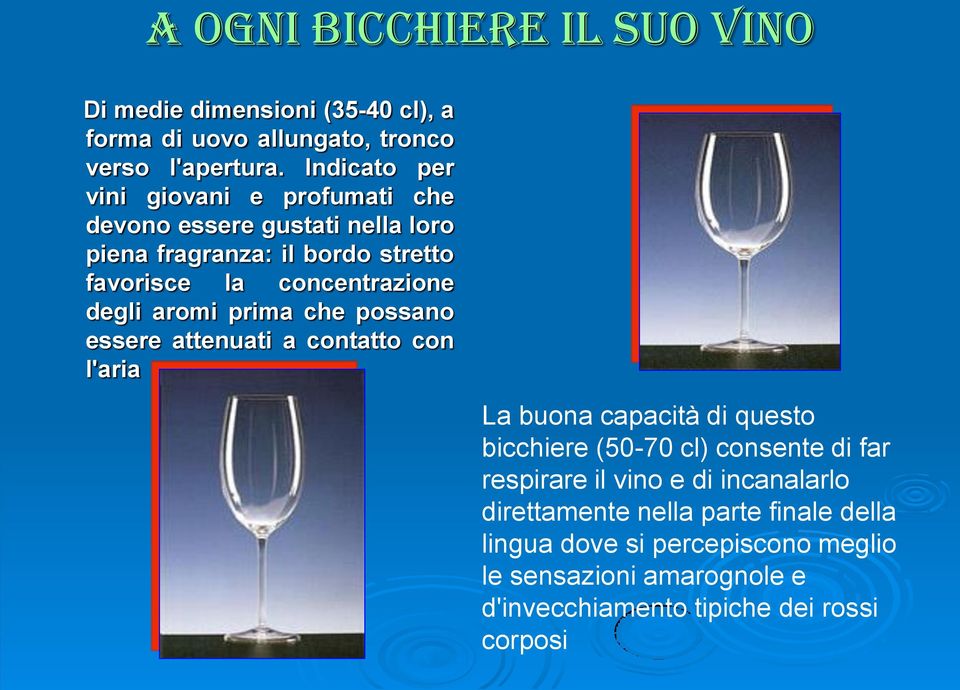 A OGNI BICCHIERE IL SUO VINO

Di medie dimensioni (35-40 cl), a forma di uovo allungato, tronco verso l'apertura. Indicato per vini giovani e profumati che devono essere gustati nella loro piena fragranza: il bordo stretto favorisce la concentrazione degli aromi prima che possano essere attenuati a contatto con l'aria

La buona capacità di questo bicchiere (50-70 cl) consente di far respirare il vino e di incanalarlo direttamente nella parte finale della lingua dove si percepiscono meglio le sensazioni amarognole e d'invecchiamento tipiche dei rossi corposi